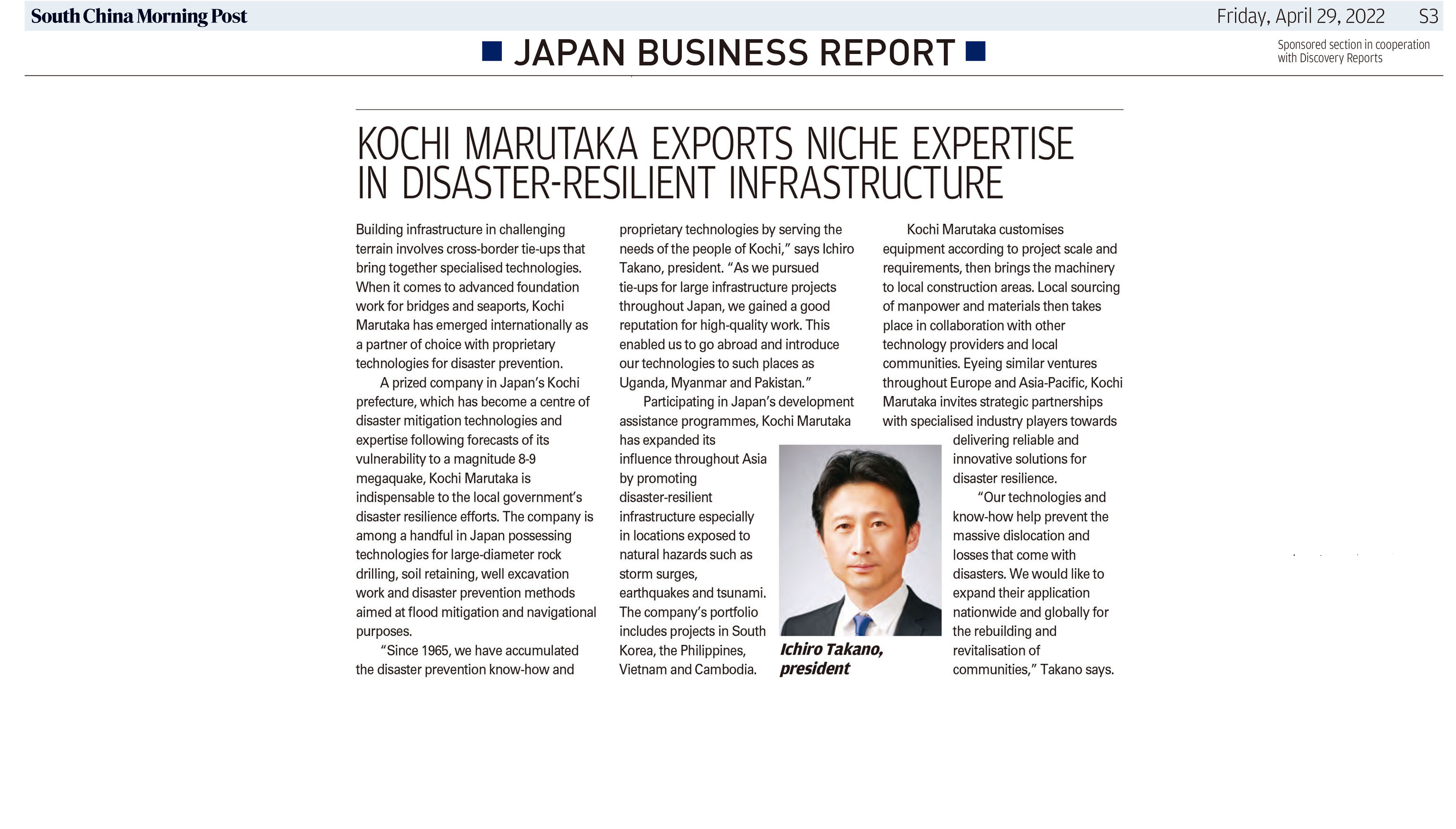 South China Morning Post

Friday, April 29, 2022 S3

JAPAN BUSINESS REPORT

Sponsored section in cooperation with Discovery Reports

KOCHI MARUTAKA EXPORTS NICHE EXPERTISE IN DISASTER-RESILIENT INFRASTRUCTURE

Building infrastructure in challenging terrain involves cross-border tie-ups that bring together specialised technologies. When it comes to advanced foundation work for bridges and seaports, Kochi Marutaka has emerged internationally as a partner of choice with proprietary technologies for disaster prevention.

A prized company in Japan's Kochi prefecture, which has become a centre of disaster mitigation technologies and expertise following forecasts of its vulnerability to a magnitude 8-9 megaquake, Kochi Marutaka is indispensable to the local government's disaster resilience efforts. The company is among a handful in Japan possessing technologies for large-diameter rock drilling, soil retaining, well excavation work and disaster prevention methods aimed at flood mitigation and navigational purposes.

"Since 1965, we have accumulated the disaster prevention know-how and proprietary technologies by serving the needs of the people of Kochi," says Ichiro Takano, president. "As we pursued tie-ups for large infrastructure projects throughout Japan, we gained a good reputation for high-quality work. This enabled us to go abroad and introduce our technologies to such places as Uganda, Myanmar and Pakistan."

Participating in Japan's development assistance programmes, Kochi Marutaka has expanded its influence throughout Asia by promoting disaster-resilient infrastructure especially in locations exposed to natural hazards such as storm surges, earthquakes and tsunami. The company's portfolio includes projects in South Korea, the Philippines, Vietnam and Cambodia.

Ichiro Takano, president

Kochi Marutaka customises equipment according to project scale and requirements, then brings the machinery to local construction areas. Local sourcing of manpower and materials then takes place in collaboration with other technology providers and local communities. Eyeing similar ventures throughout Europe and Asia-Pacific, Kochi Marutaka invites strategic partnerships with specialised industry players towards delivering reliable and innovative solutions for disaster resilience.

"Our technologies and know-how help prevent the massive dislocation and losses that come with disasters. We would like to expand their application nationwide and globally for the rebuilding and revitalisation of communities," Takano says.